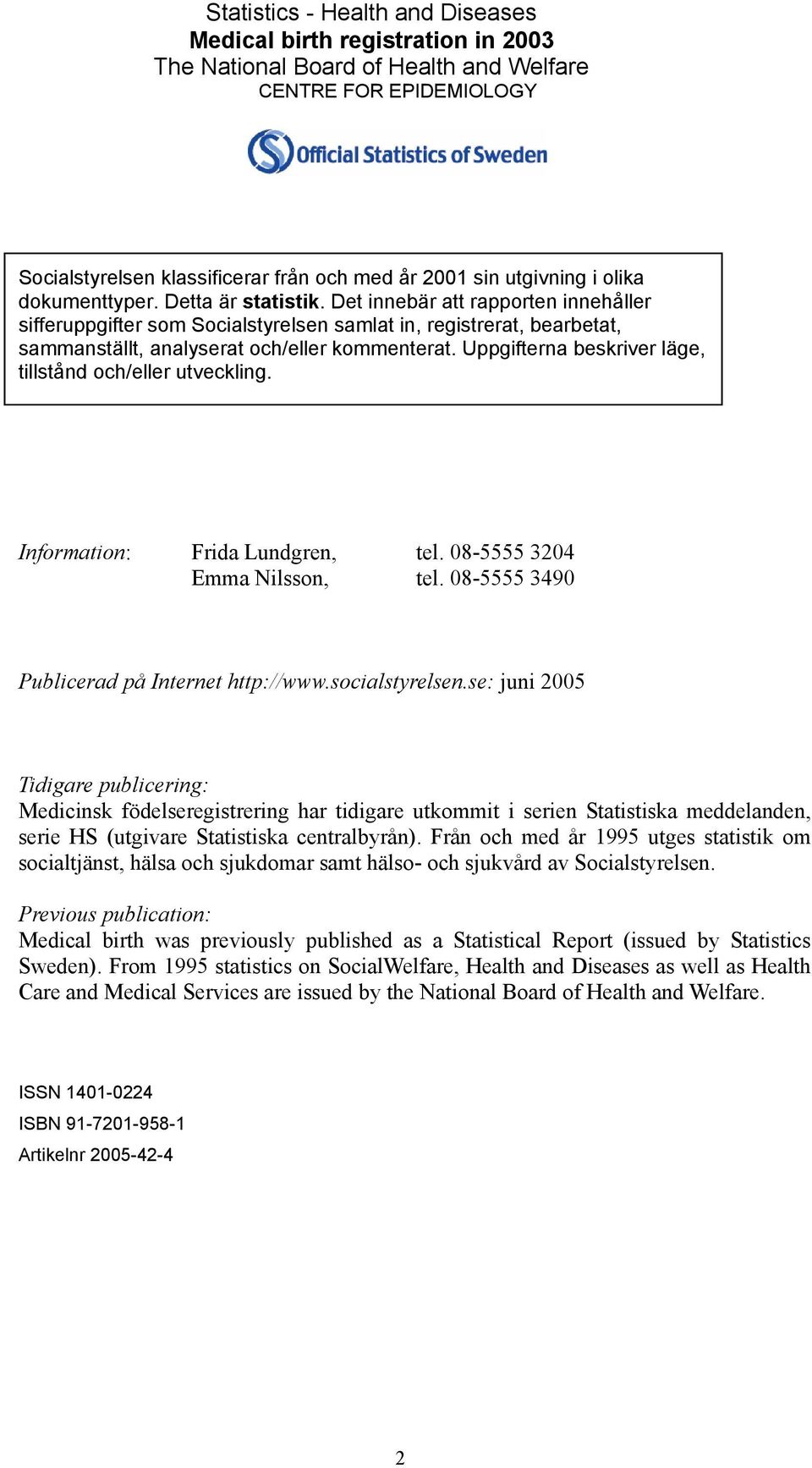 Statistics - Health and Diseases
Medical birth registration in 2003
The National Board of Health and Welfare
CENTRE FOR EPIDEMIOLOGY

Official Statistics of Sweden

Socialstyrelsen klassificerar från och med år 2001 sin utgivning i olika dokumenttyper. Detta är statistik. Det innebär att rapporten innehåller sifferuppgifter som Socialstyrelsen samlat in, registrerat, bearbetat, sammanställt, analyserat och/eller kommenterat. Uppgifterna beskriver läge, tillstånd och/eller utveckling.

Information: Frida Lundgren, tel. 08-5555 3204
Emma Nilsson, tel. 08-5555 3490

Publicerad på Internet http://www.socialstyrelsen.se: juni 2005

Tidigare publicering:
Medicinsk födelseregistrering har tidigare utkommit i serien Statistiska meddelanden, serie HS (utgivare Statistiska centralbyrån). Från och med år 1995 utges statistik om socialtjänst, hälsa och sjukdomar samt hälso- och sjukvård av Socialstyrelsen.

Previous publication:
Medical birth was previously published as a Statistical Report (issued by Statistics Sweden). From 1995 statistics on SocialWelfare, Health and Diseases as well as Health Care and Medical Services are issued by the National Board of Health and Welfare.

ISSN 1401-0224
ISBN 91-7201-958-1
Artikelnr 2005-42-4

2